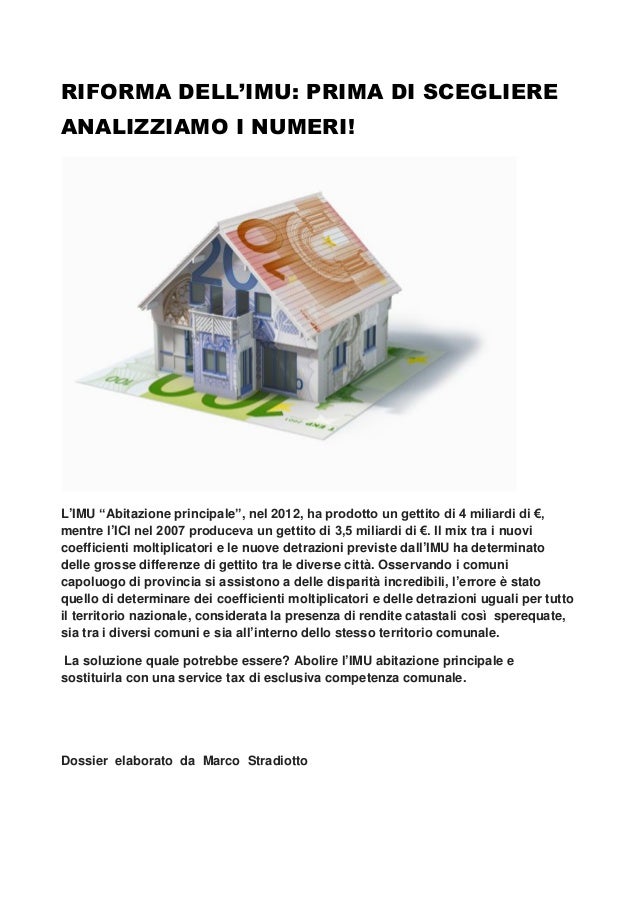 RIFORMA DELL'IMU: PRIMA DI SCEGLIERE ANALIZZIAMO I NUMERI!

L'IMU "Abitazione principale", nel 2012, ha prodotto un gettito di 4 miliardi di €, mentre l'ICI nel 2007 produceva un gettito di 3,5 miliardi di €. Il mix tra i nuovi coefficienti moltiplicatori e le nuove detrazioni previste dall'IMU ha determinato delle grosse differenze di gettito tra le diverse città. Osservando i comuni capoluogo di provincia si assistono a delle disparità incredibili, l'errore è stato quello di determinare dei coefficienti moltiplicatori e delle detrazioni uguali per tutto il territorio nazionale, considerata la presenza di rendite catastali così sperequate, sia tra i diversi comuni e sia all'interno dello stesso territorio comunale.

La soluzione quale potrebbe essere? Abolire l'IMU abitazione principale e sostituirla con una service tax di esclusiva competenza comunale.

Dossier elaborato da Marco Stradiotto